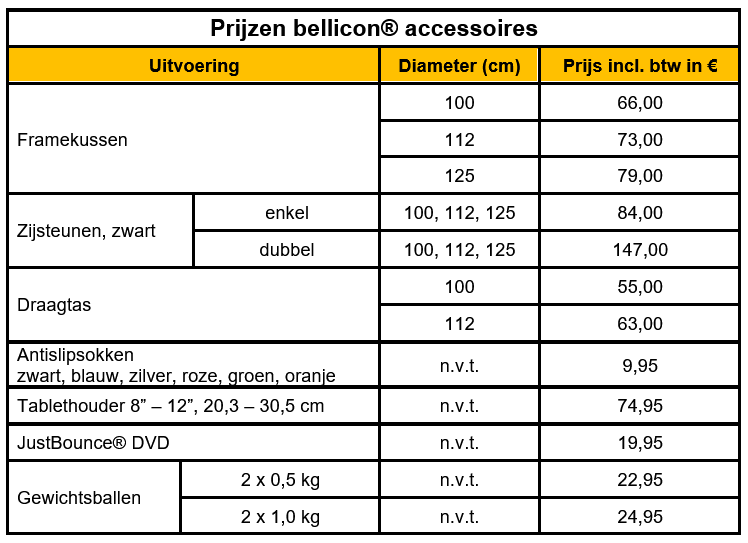 Prijzen bellicon® accessoires

| Uitvoering | | Diameter (cm) | Prijs incl. btw in € |
|---|---|---|---|
| Framekussen | | 100 | 66,00 |
| | | 112 | 73,00 |
| | | 125 | 79,00 |
| Zijsteunen, zwart | enkel | 100, 112, 125 | 84,00 |
| | dubbel | 100, 112, 125 | 147,00 |
| Draagtas | | 100 | 55,00 |
| | | 112 | 63,00 |
| Antislipsokken zwart, blauw, zilver, roze, groen, oranje | | n.v.t. | 9,95 |
| Tablethouder 8” – 12”, 20,3 – 30,5 cm | | n.v.t. | 74,95 |
| JustBounce® DVD | | n.v.t. | 19,95 |
| Gewichtsballen | 2 x 0,5 kg | n.v.t. | 22,95 |
| | 2 x 1,0 kg | n.v.t. | 24,95 |